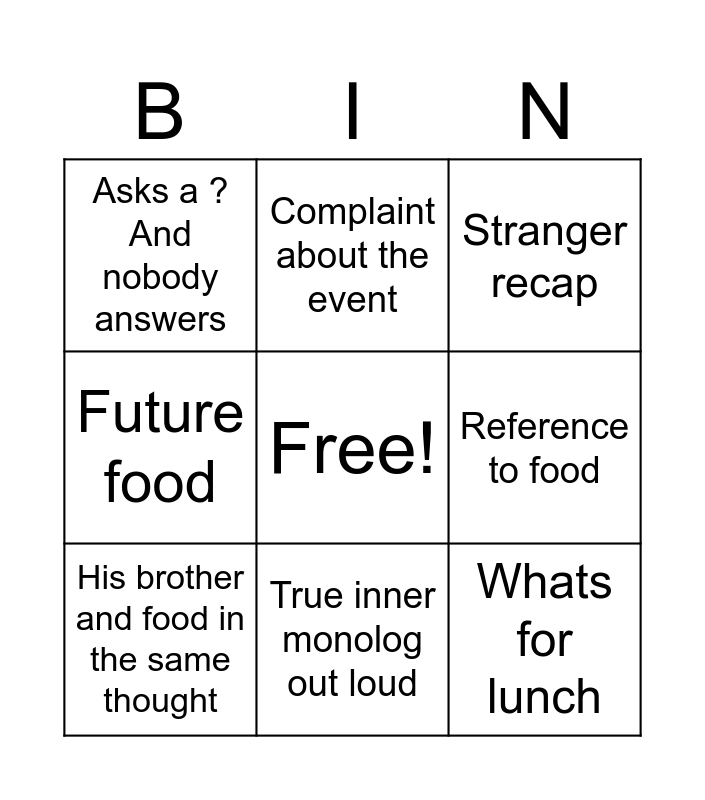 | B | I | N |
|---|---|---|
| Asks a ? And nobody answers | Complaint about the event | Stranger recap |
| Future food | Free! | Reference to food |
| His brother and food in the same thought | True inner monolog out loud | Whats for lunch |